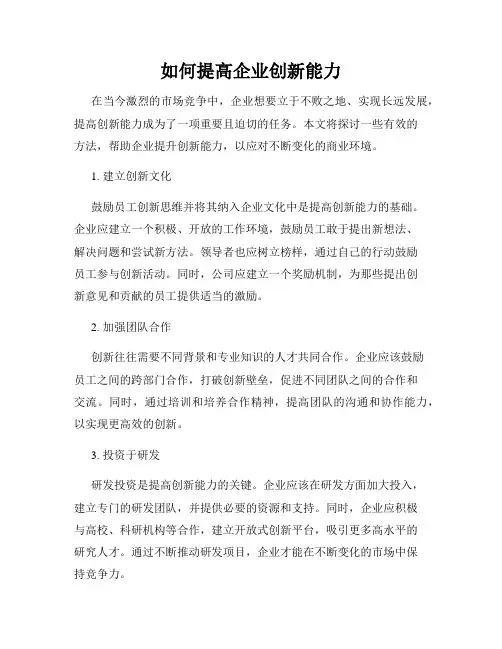 如何提高企业创新能力

在当今激烈的市场竞争中，企业想要立于不败之地、实现长远发展，提高创新能力成为了一项重要且迫切的任务。本文将探讨一些有效的方法，帮助企业提升创新能力，以应对不断变化的商业环境。

1. 建立创新文化

鼓励员工创新思维并将其纳入企业文化中是提高创新能力的基础。企业应建立一个积极、开放的工作环境，鼓励员工敢于提出新想法、解决问题和尝试新方法。领导者也应树立榜样，通过自己的行动鼓励员工参与创新活动。同时，公司应建立一个奖励机制，为那些提出创新意见和贡献的员工提供适当的激励。

2. 加强团队合作

创新往往需要不同背景和专业知识的人才共同合作。企业应该鼓励员工之间的跨部门合作，打破创新壁垒，促进不同团队之间的合作和交流。同时，通过培训和培养合作精神，提高团队的沟通和协作能力，以实现更高效的创新。

3. 投资于研发

研发投资是提高创新能力的关键。企业应该在研发方面加大投入，建立专门的研发团队，并提供必要的资源和支持。同时，企业应积极与高校、科研机构等合作，建立开放式创新平台，吸引更多高水平的研究人才。通过不断推动研发项目，企业才能在不断变化的市场中保持竞争力。